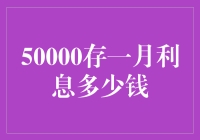 50000存一月利息多少钱